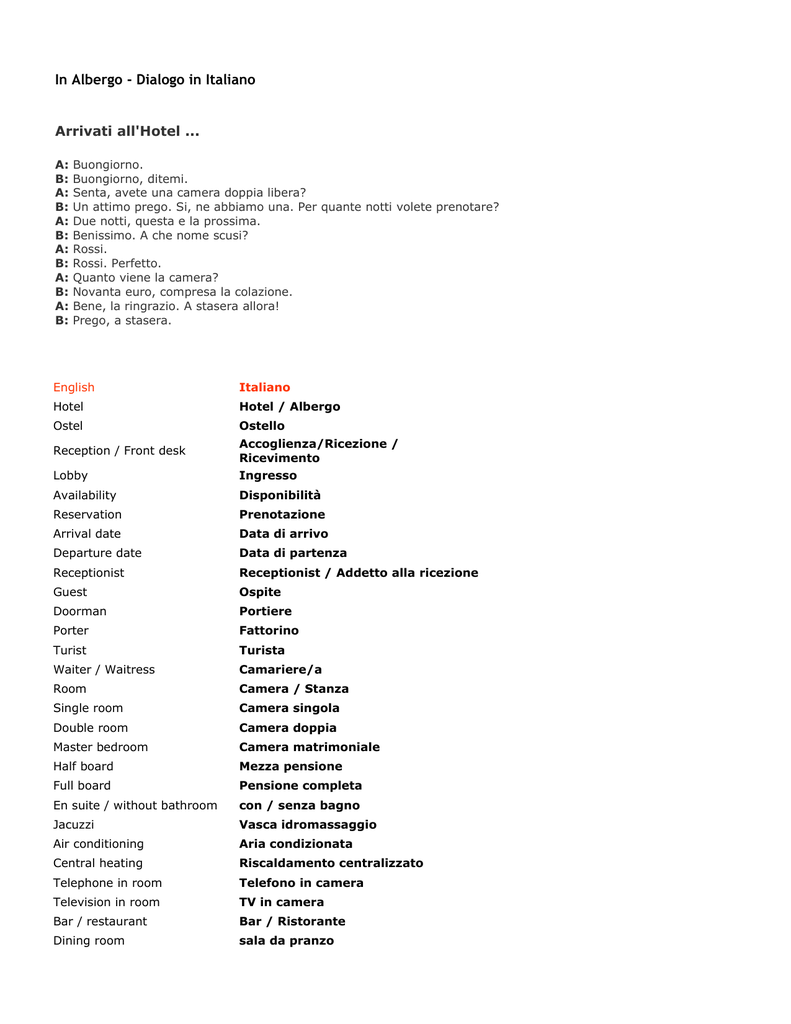 In Albergo - Dialogo in Italiano

Arrivati all'Hotel ...

A: Buongiorno.
B: Buongiorno, ditemi.
A: Senta, avete una camera doppia libera?
B: Un attimo prego. Si, ne abbiamo una. Per quante notti volete prenotare?
A: Due notti, questa e la prossima.
B: Benissimo. A che nome scusi?
A: Rossi.
B: Rossi. Perfetto.
A: Quanto viene la camera?
B: Novanta euro, compresa la colazione.
A: Bene, la ringrazio. A stasera allora!
B: Prego, a stasera.

| English | Italiano |
|---|---|
| Hotel | Hotel / Albergo |
| Ostel | Ostello |
| Reception / Front desk | Accoglienza/Ricezione / Ricevimento |
| Lobby | Ingresso |
| Availability | Disponibilità |
| Reservation | Prenotazione |
| Arrival date | Data di arrivo |
| Departure date | Data di partenza |
| Receptionist | Receptionist / Addetto alla ricezione |
| Guest | Ospite |
| Doorman | Portiere |
| Porter | Fattorino |
| Turist | Turista |
| Waiter / Waitress | Camariere/a |
| Room | Camera / Stanza |
| Single room | Camera singola |
| Double room | Camera doppia |
| Master bedroom | Camera matrimoniale |
| Half board | Mezza pensione |
| Full board | Pensione completa |
| En suite / without bathroom | con / senza bagno |
| Jacuzzi | Vasca idromassaggio |
| Air conditioning | Aria condizionata |
| Central heating | Riscaldamento centralizzato |
| Telephone in room | Telefono in camera |
| Television in room | TV in camera |
| Bar / restaurant | Bar / Ristorante |
| Dining room | sala da pranzo |